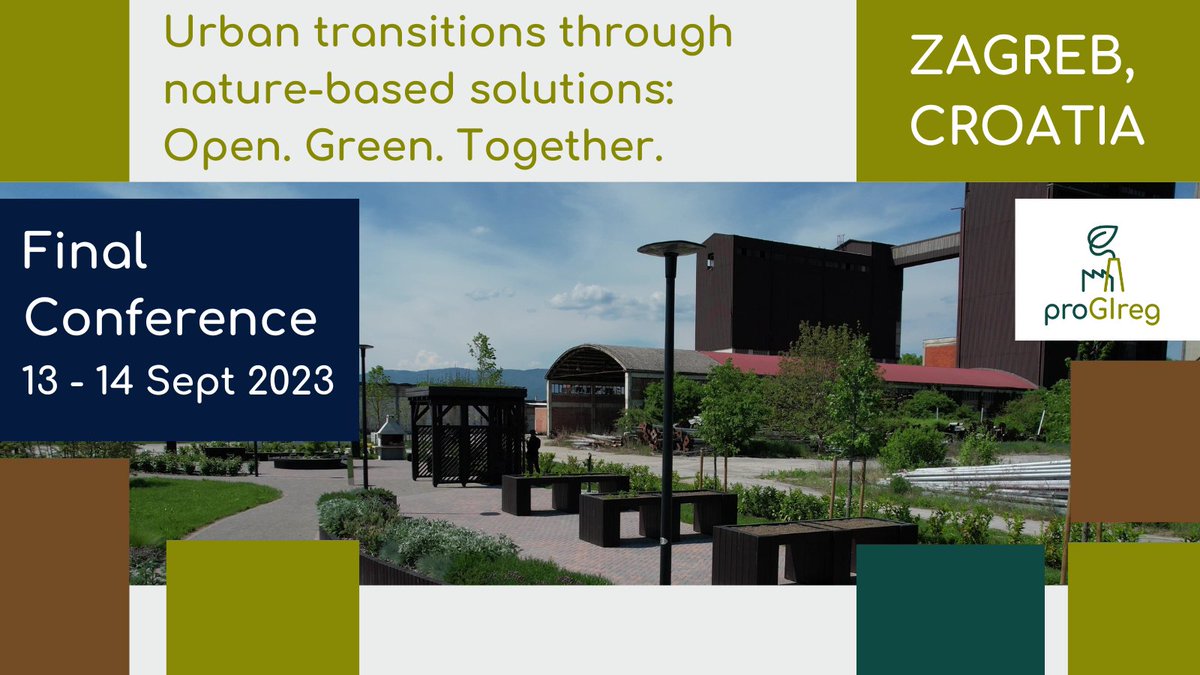 Urban transitions through nature-based solutions: Open. Green. Together.

ZAGREB, CROATIA

Final Conference
13 - 14 Sept 2023

proGIreg